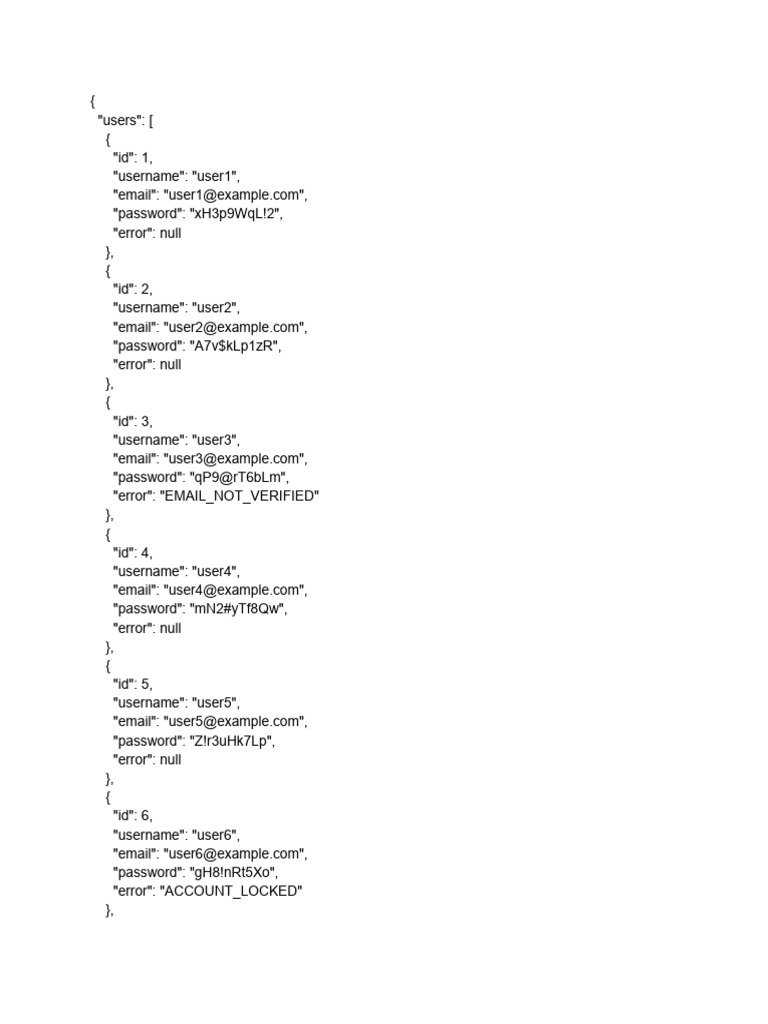 {
  "users": [
    {
      "id": 1,
      "username": "user1",
      "email": "user1@example.com",
      "password": "xH3p9WqL!2",
      "error": null
    },
    {
      "id": 2,
      "username": "user2",
      "email": "user2@example.com",
      "password": "A7v$kLp1zR",
      "error": null
    },
    {
      "id": 3,
      "username": "user3",
      "email": "user3@example.com",
      "password": "qP9@rT6bLm",
      "error": "EMAIL_NOT_VERIFIED"
    },
    {
      "id": 4,
      "username": "user4",
      "email": "user4@example.com",
      "password": "mN2#yTf8Qw",
      "error": null
    },
    {
      "id": 5,
      "username": "user5",
      "email": "user5@example.com",
      "password": "Z!r3uHk7Lp",
      "error": null
    },
    {
      "id": 6,
      "username": "user6",
      "email": "user6@example.com",
      "password": "gH8!nRt5Xo",
      "error": "ACCOUNT_LOCKED"
    },